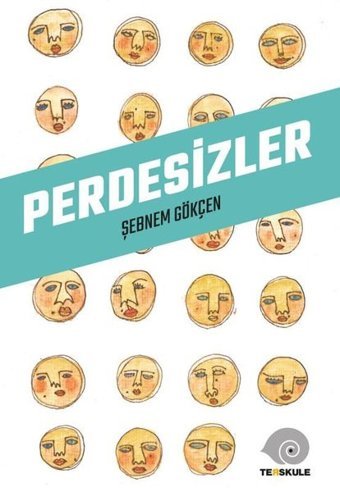 PERDESİZLER

ŞEBNEM GÖKÇEN

TERSKULE